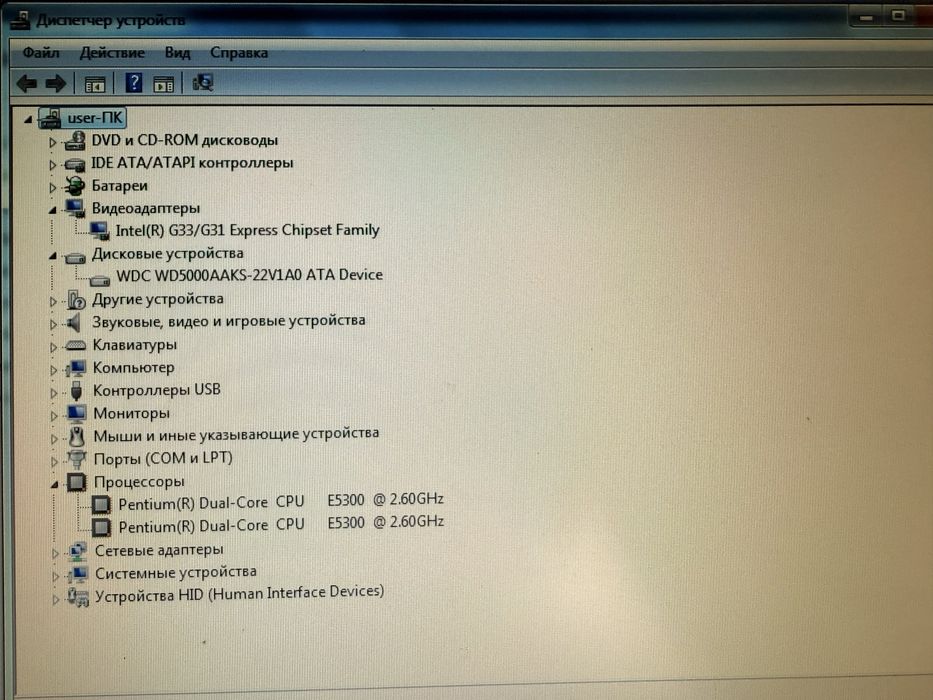 Диспетчер устройств

Файл Действие Вид Справка

user-ПК
DVD и CD-ROM дисководы
IDE ATA/ATAPI контроллеры
Батареи
Видеоадаптеры
Intel(R) G33/G31 Express Chipset Family
Дисковые устройства
WDC WD5000AAKS-22V1A0 ATA Device
Другие устройства
Звуковые, видео и игровые устройства
Клавиатуры
Компьютер
Контроллеры USB
Мониторы
Мыши и иные указывающие устройства
Порты (COM и LPT)
Процессоры
Pentium(R) Dual-Core CPU E5300 @ 2.60GHz
Pentium(R) Dual-Core CPU E5300 @ 2.60GHz
Сетевые адаптеры
Системные устройства
Устройства HID (Human Interface Devices)